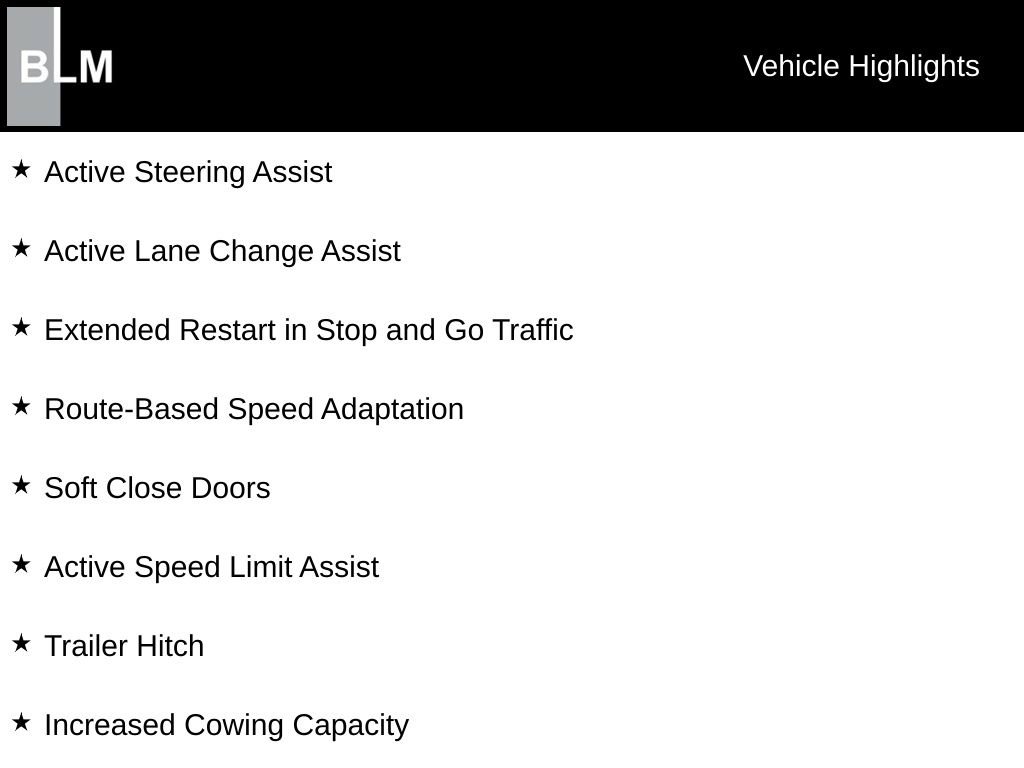 BLM

Vehicle Highlights

★ Active Steering Assist

★ Active Lane Change Assist

★ Extended Restart in Stop and Go Traffic

★ Route-Based Speed Adaptation

★ Soft Close Doors

★ Active Speed Limit Assist

★ Trailer Hitch

★ Increased Cowing Capacity